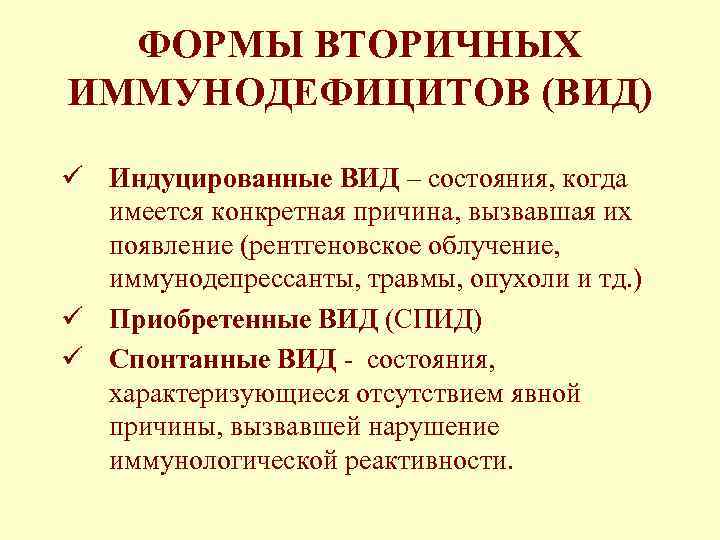 ФОРМЫ ВТОРИЧНЫХ ИММУНОДЕФИЦИТОВ (ВИД)

✓ Индуцированные ВИД – состояния, когда имеется конкретная причина, вызвавшая их появление (рентгеновское облучение, иммунодепрессанты, травмы, опухоли и тд.)

✓ Приобретенные ВИД (СПИД)

✓ Спонтанные ВИД - состояния, характеризующиеся отсутствием явной причины, вызвавшей нарушение иммунологической реактивности.